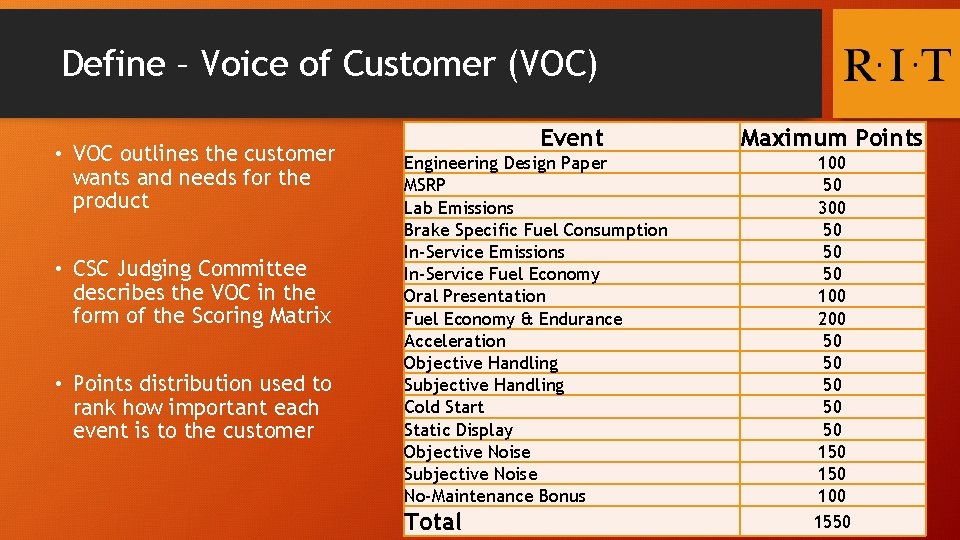 Define – Voice of Customer (VOC)

R·I·T

• VOC outlines the customer wants and needs for the product

• CSC Judging Committee describes the VOC in the form of the Scoring Matrix

• Points distribution used to rank how important each event is to the customer

| Event | Maximum Points |
|---|---|
| Engineering Design Paper | 100 |
| MSRP | 50 |
| Lab Emissions | 300 |
| Brake Specific Fuel Consumption | 50 |
| In-Service Emissions | 50 |
| In-Service Fuel Economy | 50 |
| Oral Presentation | 100 |
| Fuel Economy & Endurance | 200 |
| Acceleration | 50 |
| Objective Handling | 50 |
| Subjective Handling | 50 |
| Cold Start | 50 |
| Static Display | 50 |
| Objective Noise | 150 |
| Subjective Noise | 150 |
| No-Maintenance Bonus | 100 |
| Total | 1550 |